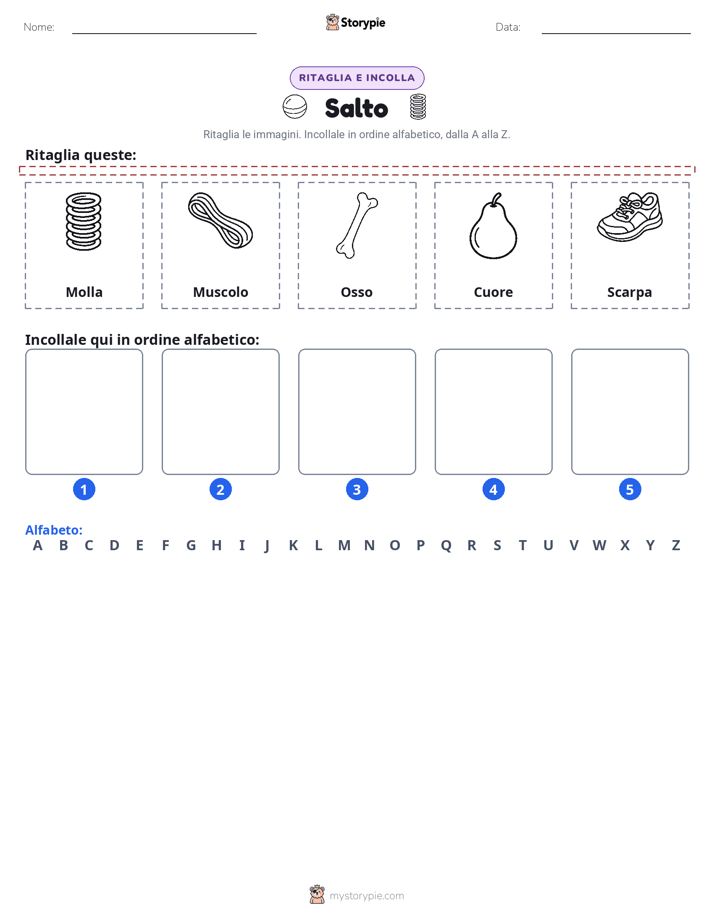 Nome: ____ Storypie Data: ____

RITAGLIA E INCOLLA

Salto

Ritaglia le immagini. Incollale in ordine alfabetico, dalla A alla Z.

Ritaglia queste:

Molla

Muscolo

Osso

Cuore

Scarpa

Incollale qui in ordine alfabetico:

1

2

3

4

5

Alfabeto:
A B C D E F G H I J K L M N O P Q R S T U V W X Y Z

mystorypie.com